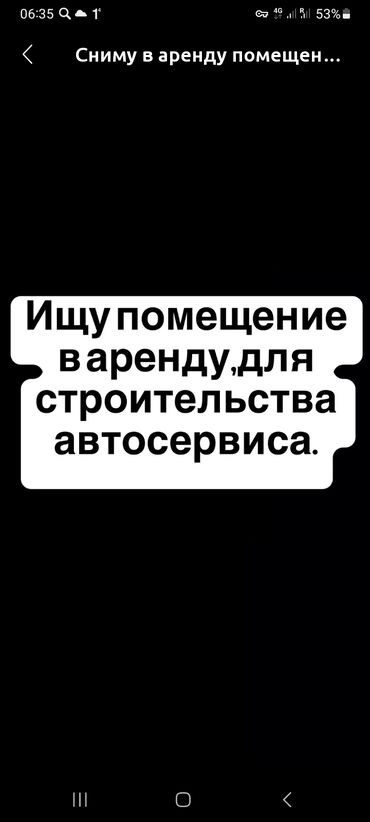 06:35 1° 4G 53%

Сниму в аренду помещен...

Ищу помещение в аренду,для строительства автосервиса.